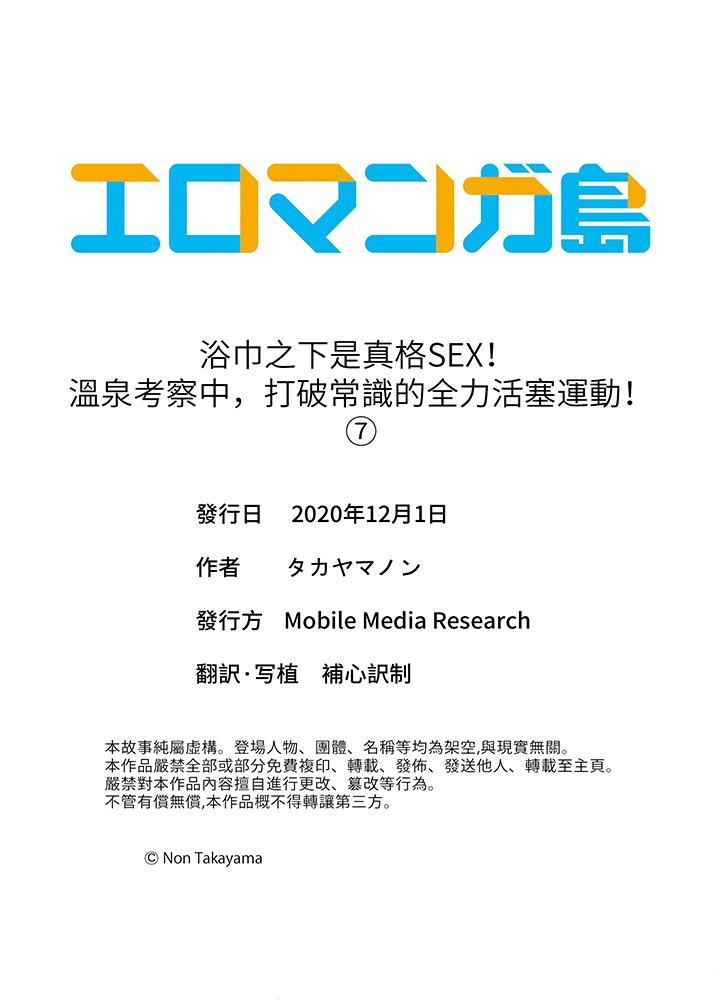 エロマンガ島

浴巾之下是真格SEX！
溫泉考察中，打破常識的全力活塞運動！
⑦

發行日　2020年12月1日

作者　タカヤマノン

發行方　Mobile Media Research

翻訳·写植　補心訳制

本故事純屬虛構。登場人物、團體、名稱等均為架空,與現實無關。
本作品嚴禁全部或部分免費複印、轉載、發佈、發送他人、轉載至主頁。
嚴禁對本作品內容擅自進行更改、篡改等行為。
不管有償無償,本作品概不得轉讓第三方。

© Non Takayama